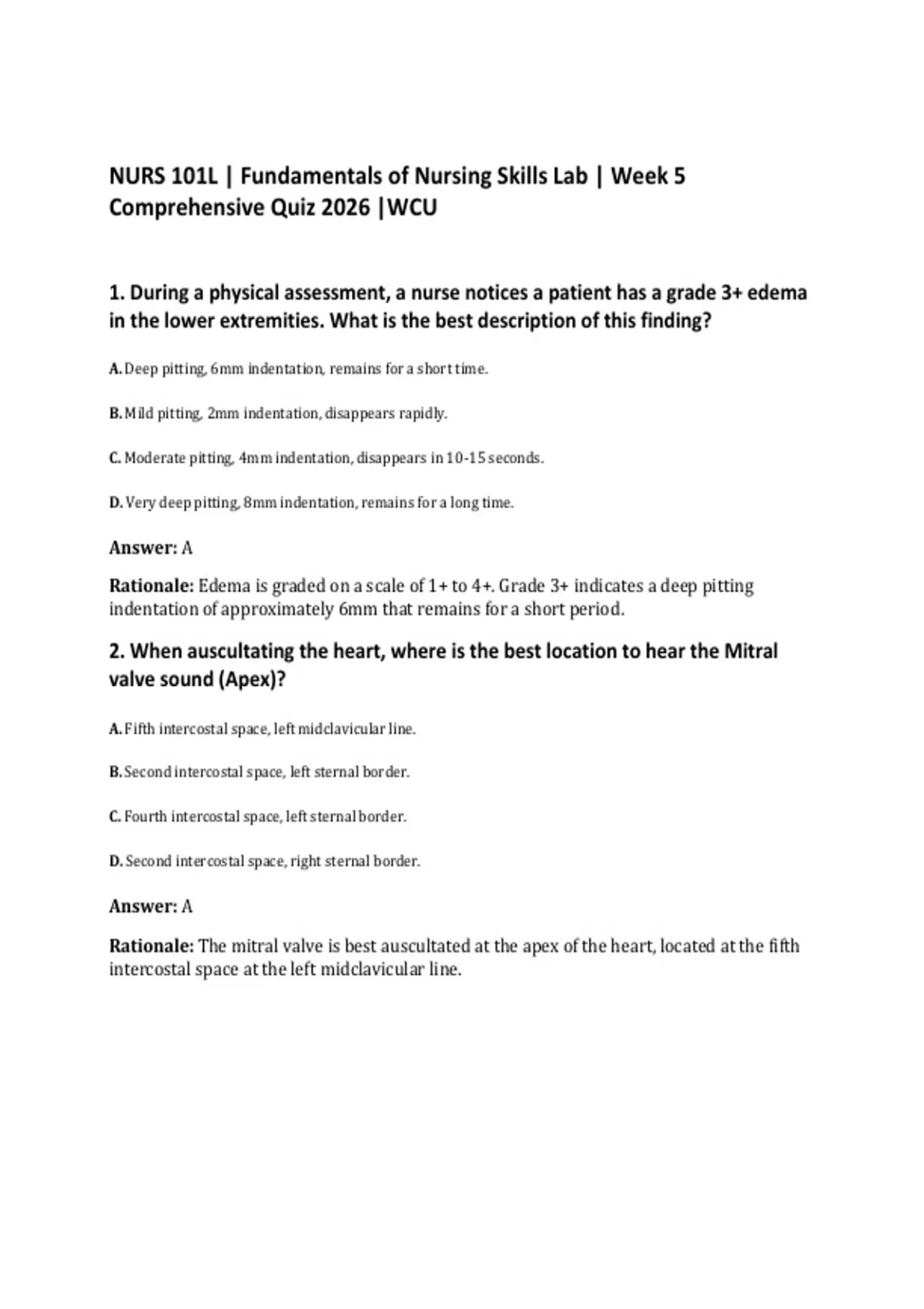 NURS 101L | Fundamentals of Nursing Skills Lab | Week 5 Comprehensive Quiz 2026 |WCU

1. During a physical assessment, a nurse notices a patient has a grade 3+ edema in the lower extremities. What is the best description of this finding?

A. Deep pitting, 6mm indentation, remains for a short time.

B. Mild pitting, 2mm indentation, disappears rapidly.

C. Moderate pitting, 4mm indentation, disappears in 10-15 seconds.

D. Very deep pitting, 8mm indentation, remains for a long time.

Answer: A

Rationale: Edema is graded on a scale of 1+ to 4+. Grade 3+ indicates a deep pitting indentation of approximately 6mm that remains for a short period.

2. When auscultating the heart, where is the best location to hear the Mitral valve sound (Apex)?

A. Fifth intercostal space, left midclavicular line.

B. Second intercostal space, left sternal border.

C. Fourth intercostal space, left sternal border.

D. Second intercostal space, right sternal border.

Answer: A

Rationale: The mitral valve is best auscultated at the apex of the heart, located at the fifth intercostal space at the left midclavicular line.